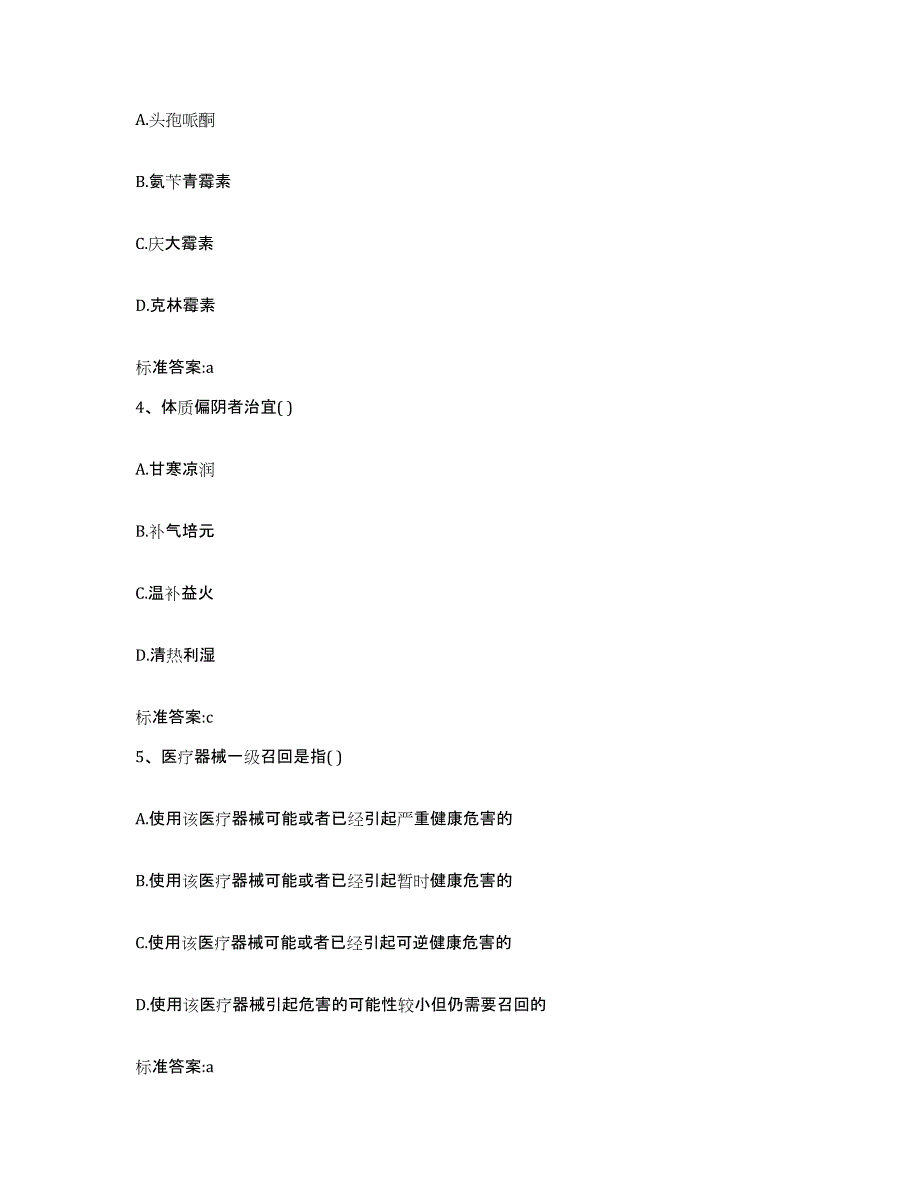 A.头孢哌酮

B.氨苄青霉素

C.庆大霉素

D.克林霉素

标准答案:a

4、体质偏阴者治宜( )

A.甘寒凉润

B.补气培元

C.温补益火

D.清热利湿

标准答案:c

5、医疗器械一级召回是指( )

A.使用该医疗器械可能或者已经引起严重健康危害的

B.使用该医疗器械可能或者已经引起暂时健康危害的

C.使用该医疗器械可能或者已经引起可逆健康危害的

D.使用该医疗器械引起危害的可能性较小但仍需要召回的

标准答案:a